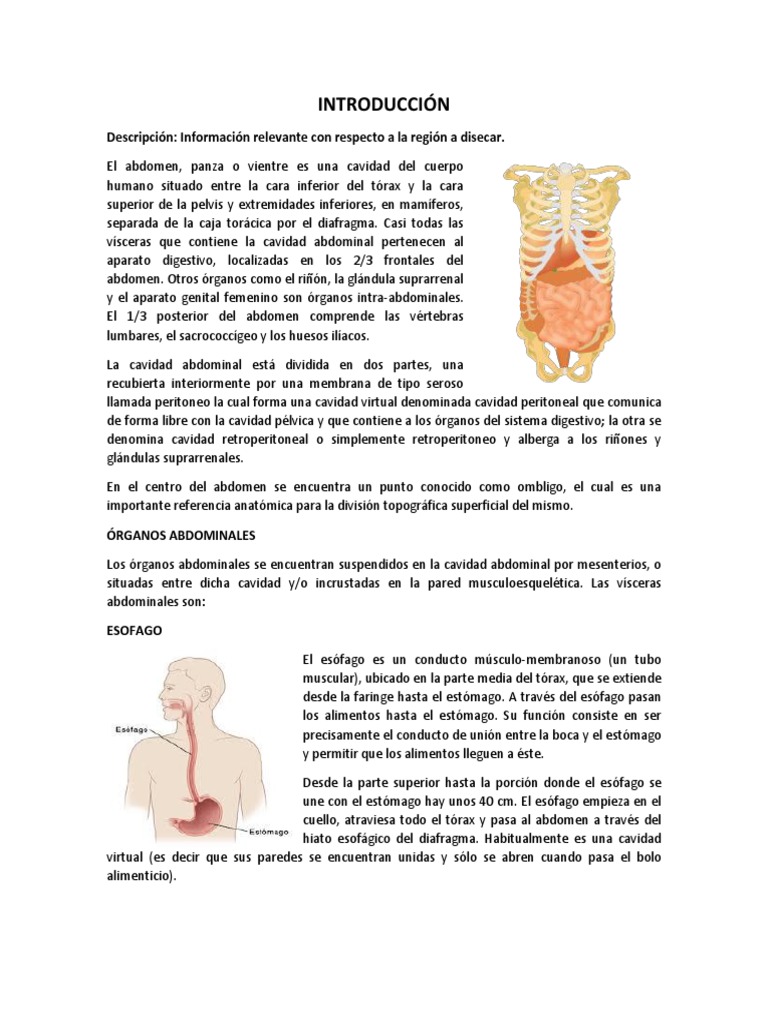 INTRODUCCIÓN

Descripción: Información relevante con respecto a la región a disecar.

El abdomen, panza o vientre es una cavidad del cuerpo humano situado entre la cara inferior del tórax y la cara superior de la pelvis y extremidades inferiores, en mamíferos, separada de la caja torácica por el diafragma. Casi todas las vísceras que contiene la cavidad abdominal pertenecen al aparato digestivo, localizadas en los 2/3 frontales del abdomen. Otros órganos como el riñón, la glándula suprarrenal y el aparato genital femenino son órganos intra-abdominales. El 1/3 posterior del abdomen comprende las vértebras lumbares, el sacrococcígeo y los huesos ilíacos.

La cavidad abdominal está dividida en dos partes, una recubierta interiormente por una membrana de tipo seroso llamada peritoneo la cual forma una cavidad virtual denominada cavidad peritoneal que comunica de forma libre con la cavidad pélvica y que contiene a los órganos del sistema digestivo; la otra se denomina cavidad retroperitoneal o simplemente retroperitoneo y alberga a los riñones y glándulas suprarrenales.

En el centro del abdomen se encuentra un punto conocido como ombligo, el cual es una importante referencia anatómica para la división topográfica superficial del mismo.

ÓRGANOS ABDOMINALES

Los órganos abdominales se encuentran suspendidos en la cavidad abdominal por mesenterios, o situadas entre dicha cavidad y/o incrustadas en la pared musculoesquelética. Las vísceras abdominales son:

ESOFAGO

Esófago

Estómago

El esófago es un conducto músculo-membranoso (un tubo muscular), ubicado en la parte media del tórax, que se extiende desde la faringe hasta el estómago. A través del esófago pasan los alimentos hasta el estómago. Su función consiste en ser precisamente el conducto de unión entre la boca y el estómago y permitir que los alimentos lleguen a éste.

Desde la parte superior hasta la porción donde el esófago se une con el estómago hay unos 40 cm. El esófago empieza en el cuello, atraviesa todo el tórax y pasa al abdomen a través del hiato esofágico del diafragma. Habitualmente es una cavidad virtual (es decir que sus paredes se encuentran unidas y sólo se abren cuando pasa el bolo alimenticio).